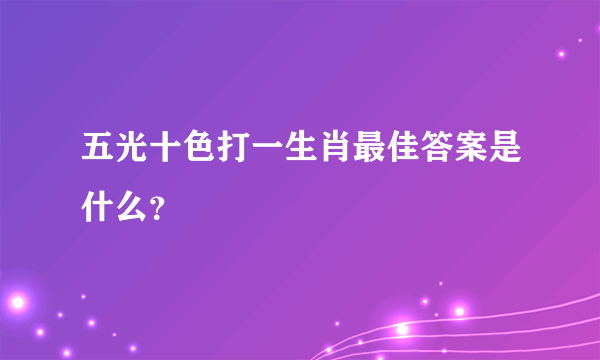 五光十色打一生肖最佳答案是什么?